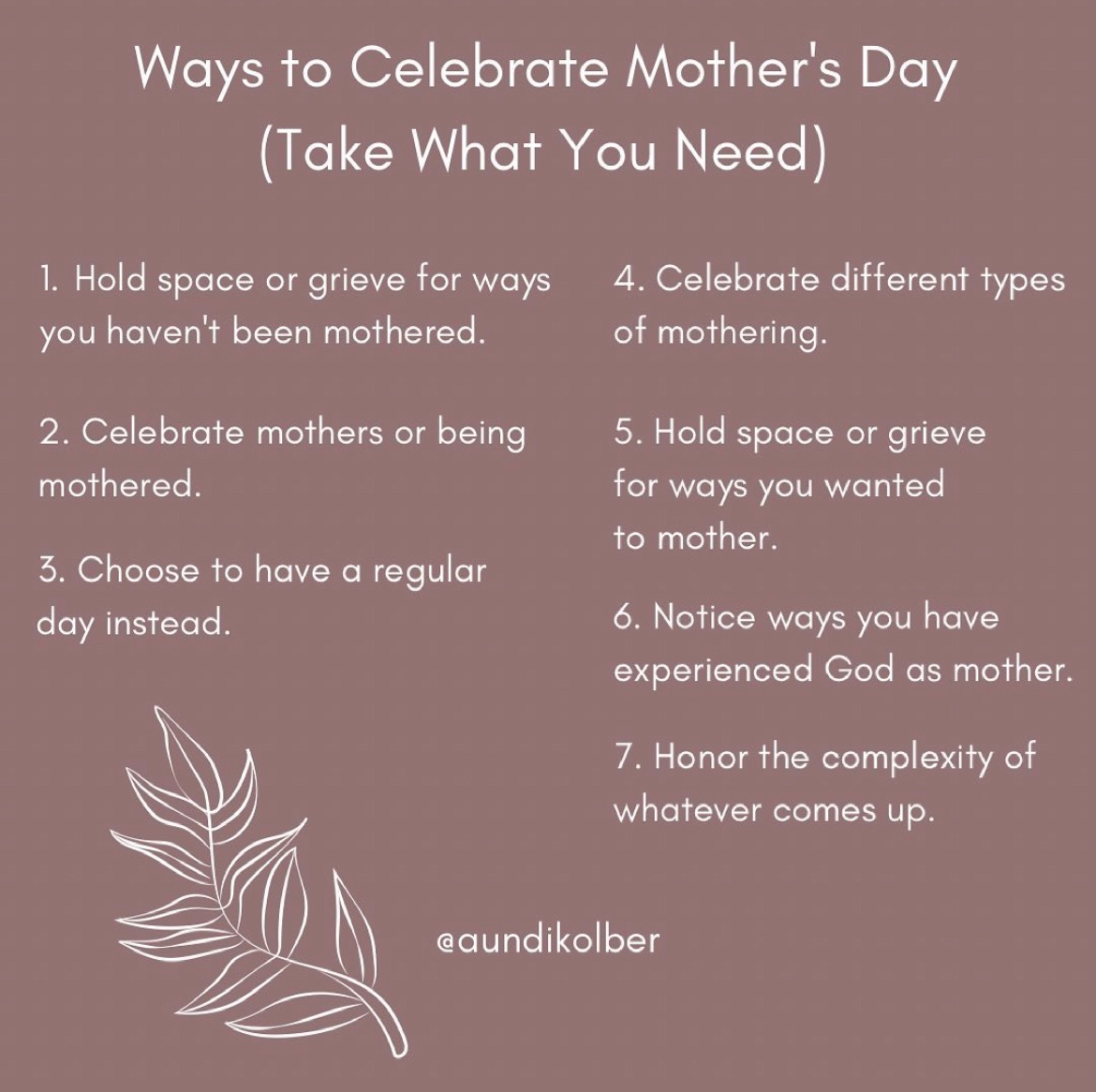 Ways to Celebrate Mother's Day
(Take What You Need)

1. Hold space or grieve for ways you haven't been mothered.

2. Celebrate mothers or being mothered.

3. Choose to have a regular day instead.

4. Celebrate different types of mothering.

5. Hold space or grieve for ways you wanted to mother.

6. Notice ways you have experienced God as mother.

7. Honor the complexity of whatever comes up.

@aundikolber